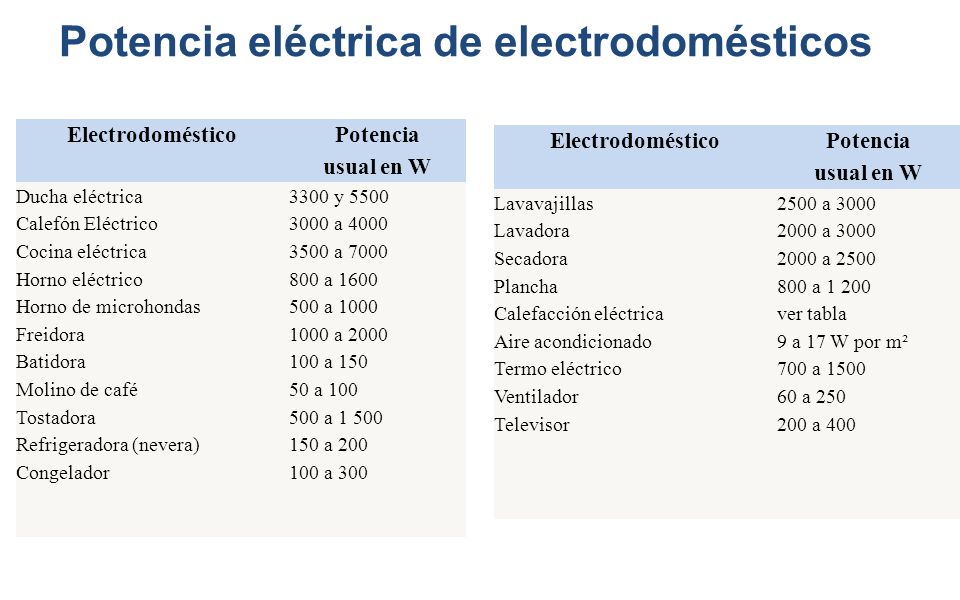 Potencia eléctrica de electrodomésticos

| Electrodoméstico | Potencia usual en W |
|---|---|
| Ducha eléctrica | 3300 y 5500 |
| Calefón Eléctrico | 3000 a 4000 |
| Cocina eléctrica | 3500 a 7000 |
| Horno eléctrico | 800 a 1600 |
| Horno de microhondas | 500 a 1000 |
| Freidora | 1000 a 2000 |
| Batidora | 100 a 150 |
| Molino de café | 50 a 100 |
| Tostadora | 500 a 1 500 |
| Refrigeradora (nevera) | 150 a 200 |
| Congelador | 100 a 300 |

| Electrodoméstico | Potencia usual en W |
|---|---|
| Lavavajillas | 2500 a 3000 |
| Lavadora | 2000 a 3000 |
| Secadora | 2000 a 2500 |
| Plancha | 800 a 1 200 |
| Calefacción eléctrica | ver tabla |
| Aire acondicionado | 9 a 17 W por m² |
| Termo eléctrico | 700 a 1500 |
| Ventilador | 60 a 250 |
| Televisor | 200 a 400 |